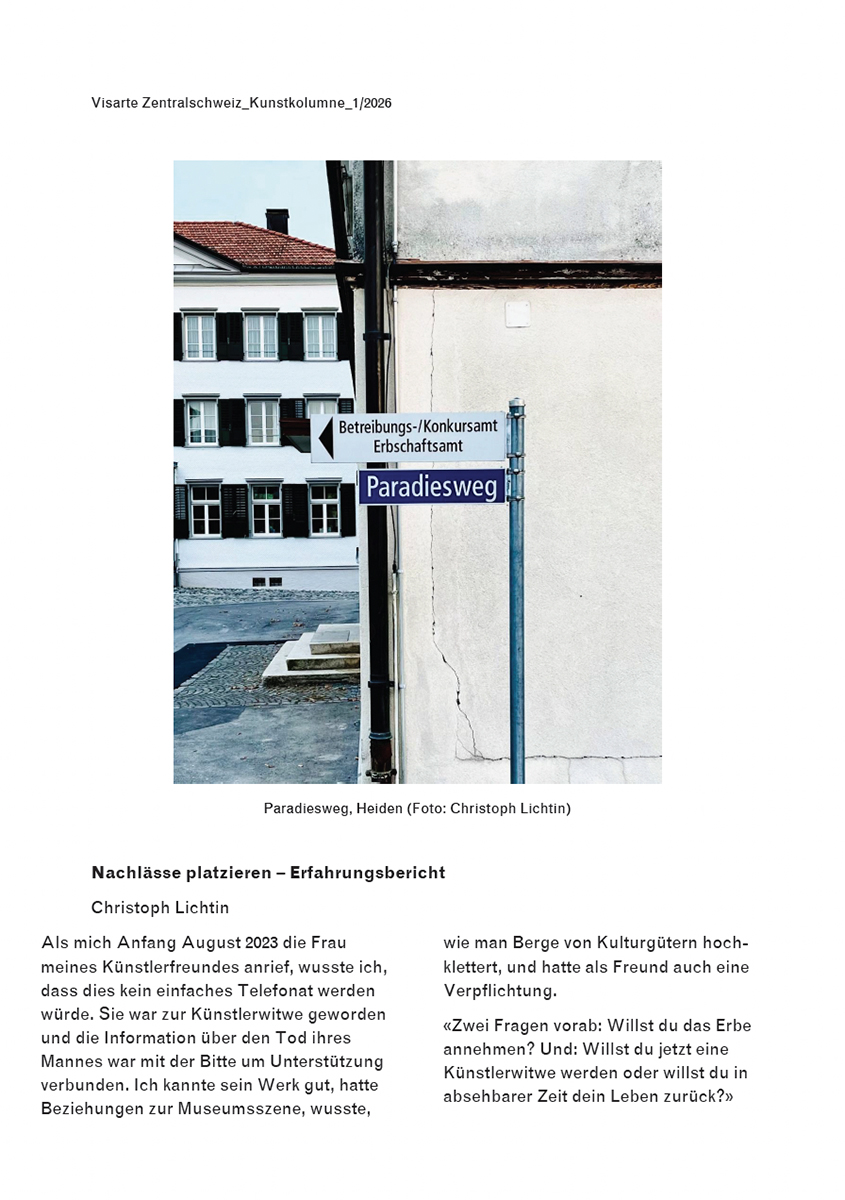 Visarte Zentralschweiz_Kunstkolumne_1/2026

Betreibungs-/Konkursamt
Erbschaftsamt

Paradiesweg

Paradiesweg, Heiden (Foto: Christoph Lichtin)

Nachlässe platzieren – Erfahrungsbericht

Christoph Lichtin

Als mich Anfang August 2023 die Frau meines Künstlerfreundes anrief, wusste ich, dass dies kein einfaches Telefonat werden würde. Sie war zur Künstlerwitwe geworden und die Information über den Tod ihres Mannes war mit der Bitte um Unterstützung verbunden. Ich kannte sein Werk gut, hatte Beziehungen zur Museumsszene, wusste, wie man Berge von Kulturgütern hochklettert, und hatte als Freund auch eine Verpflichtung.

«Zwei Fragen vorab: Willst du das Erbe annehmen? Und: Willst du jetzt eine Künstlerwitwe werden oder willst du in absehbarer Zeit dein Leben zurück?»